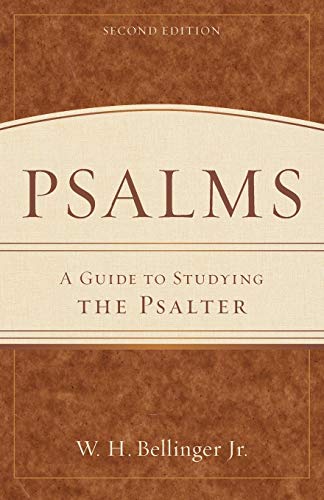 SECOND EDITION

PSALMS

A GUIDE TO STUDYING THE PSALTER

W. H. Bellinger Jr.